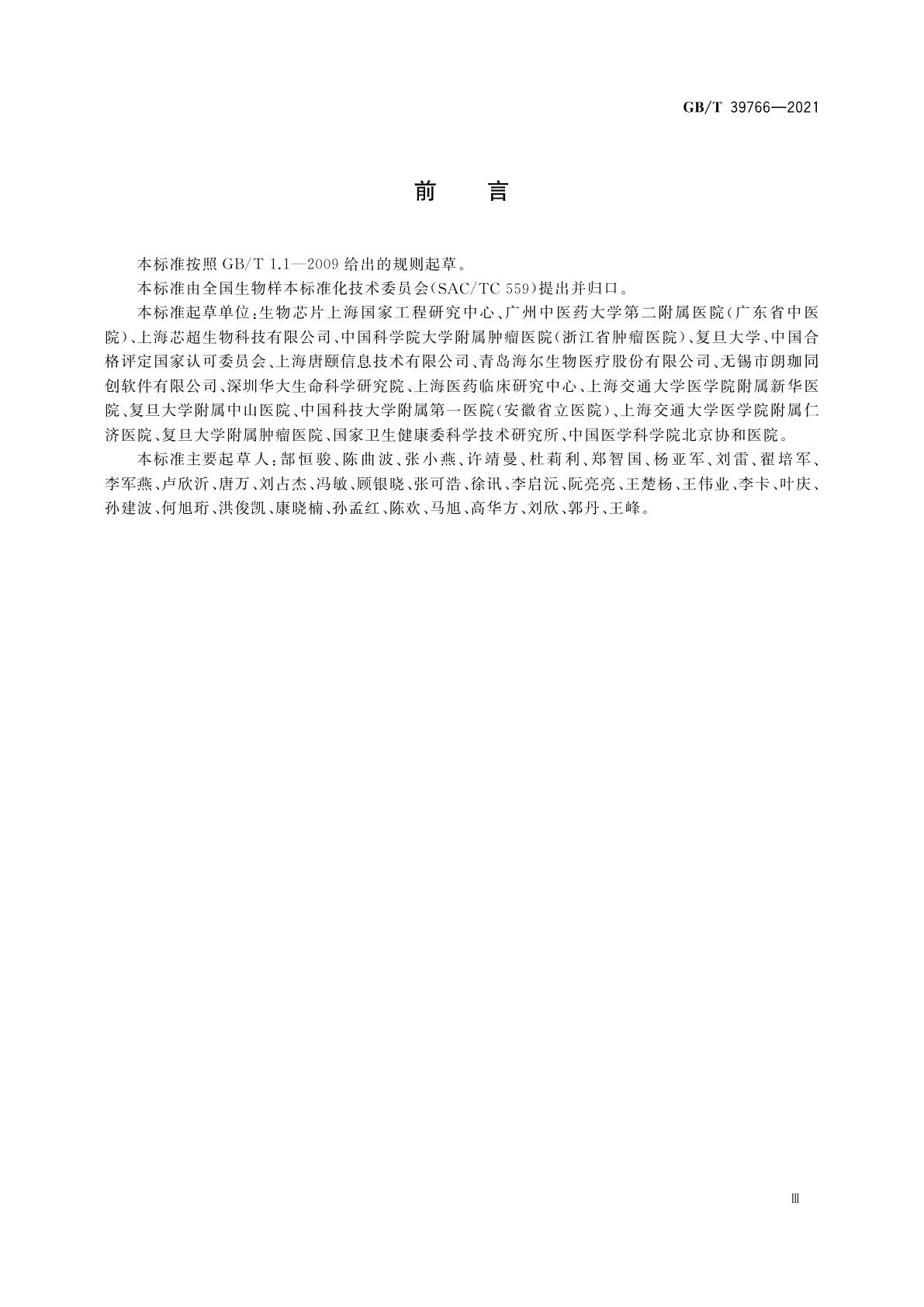 GB/T 39766—2021

前　言

本标准按照 GB/T 1.1—2009 给出的规则起草。

本标准由全国生物样本标准化技术委员会(SAC/TC 559)提出并归口。

本标准起草单位:生物芯片上海国家工程研究中心、广州中医药大学第二附属医院(广东省中医院)、上海芯超生物科技有限公司、中国科学院大学附属肿瘤医院(浙江省肿瘤医院)、复旦大学、中国合格评定国家认可委员会、上海唐颐信息技术有限公司、青岛海尔生物医疗股份有限公司、无锡市朗珈同创软件有限公司、深圳华大生命科学研究院、上海医药临床研究中心、上海交通大学医学院附属新华医院、复旦大学附属中山医院、中国科技大学附属第一医院(安徽省立医院)、上海交通大学医学院附属仁济医院、复旦大学附属肿瘤医院、国家卫生健康委科学技术研究所、中国医学科学院北京协和医院。

本标准主要起草人:郜恒骏、陈曲波、张小燕、许靖曼、杜莉利、郑智国、杨亚军、刘雷、翟培军、李军燕、卢欣沂、唐万、刘占杰、冯敏、顾银晓、张可浩、徐讯、李启沅、阮亮亮、王楚杨、王伟业、李卡、叶庆、孙建波、何旭珩、洪俊凯、康晓楠、孙孟红、陈欢、马旭、高华方、刘欣、郭丹、王峰。

Ⅲ